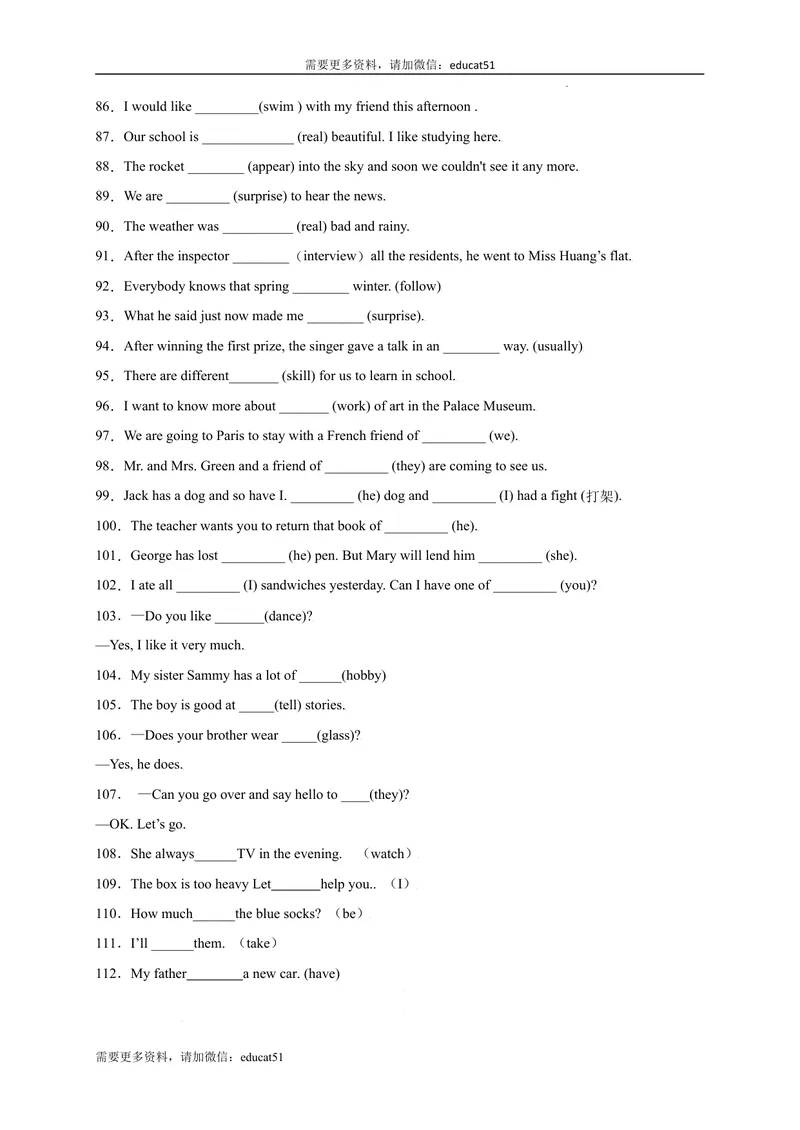 需要更多资料，请加微信：educat51

86．I would like ____(swim ) with my friend this afternoon .

87．Our school is ____ (real) beautiful. I like studying here.

88．The rocket ____ (appear) into the sky and soon we couldn't see it any more.

89．We are ____ (surprise) to hear the news.

90．The weather was ____ (real) bad and rainy.

91．After the inspector ____ （interview） all the residents, he went to Miss Huang's flat.

92．Everybody knows that spring ____ winter. (follow)

93．What he said just now made me ____ (surprise).

94．After winning the first prize, the singer gave a talk in an ____ way. (usually)

95．There are different____ (skill) for us to learn in school.

96．I want to know more about ____ (work) of art in the Palace Museum.

97．We are going to Paris to stay with a French friend of ____ (we).

98．Mr. and Mrs. Green and a friend of ____ (they) are coming to see us.

99．Jack has a dog and so have I. ____ (he) dog and ____ (I) had a fight (打架).

100．The teacher wants you to return that book of ____ (he).

101．George has lost ____ (he) pen. But Mary will lend him ____ (she).

102．I ate all ____ (I) sandwiches yesterday. Can I have one of ____ (you)?

103．—Do you like ____(dance)?

—Yes, I like it very much.

104．My sister Sammy has a lot of ____(hobby)

105．The boy is good at ____(tell) stories.

106．—Does your brother wear ____(glass)?

—Yes, he does.

107． —Can you go over and say hello to ____(they)?

—OK. Let's go.

108．She always____TV in the evening. （watch）

109．The box is too heavy Let____help you.. （I）

110．How much____the blue socks? （be）

111．I'll ____them. （take）

112．My father____a new car. (have)

需要更多资料，请加微信：educat51